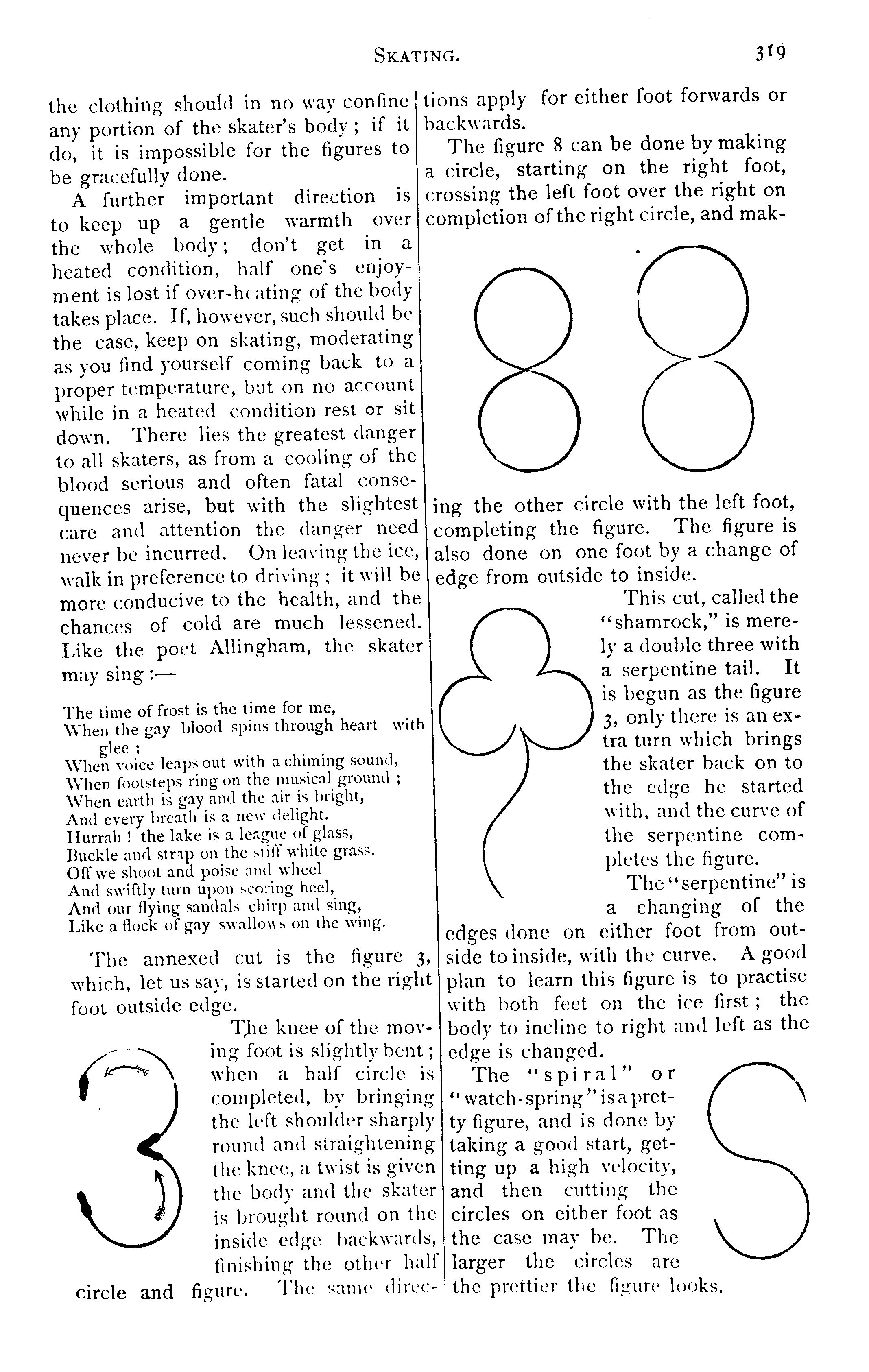 SKATING. 319

the clothing should in no way confine any portion of the skater's body; if it do, it is impossible for the figures to be gracefully done.

A further important direction is to keep up a gentle warmth over the whole body; don't get in a heated condition, half one's enjoyment is lost if over-heating of the body takes place. If, however, such should be the case, keep on skating, moderating as you find yourself coming back to a proper temperature, but on no account while in a heated condition rest or sit down. There lies the greatest danger to all skaters, as from a cooling of the blood serious and often fatal consequences arise, but with the slightest care and attention the danger need never be incurred. On leaving the ice, walk in preference to driving; it will be more conducive to the health, and the chances of cold are much lessened. Like the poet Allingham, the skater may sing:—

The time of frost is the time for me,
When the gay blood spins through heart with glee;
When voice leaps out with a chiming sound,
When footsteps ring on the musical ground;
When earth is gay and the air is bright,
And every breath is a new delight.
Hurrah! the lake is a league of glass,
Buckle and strap on the stiff white grass.
Off we shoot and poise and wheel
And swiftly turn upon scoring heel,
And our flying sandals chirp and sing,
Like a flock of gay swallows on the wing.

The annexed cut is the figure 3, which, let us say, is started on the right foot outside edge.

The knee of the moving foot is slightly bent; when a half circle is completed, by bringing the left shoulder sharply round and straightening the knee, a twist is given the body and the skater is brought round on the inside edge backwards, finishing the other half circle and figure. The same directions apply for either foot forwards or backwards.

The figure 8 can be done by making a circle, starting on the right foot, crossing the left foot over the right on completion of the right circle, and making the other circle with the left foot, completing the figure. The figure is also done on one foot by a change of edge from outside to inside.

This cut, called the "shamrock," is merely a double three with a serpentine tail. It is begun as the figure 3, only there is an extra turn which brings the skater back on to the edge he started with, and the curve of the serpentine completes the figure.

The "serpentine" is a changing of the edges done on either foot from outside to inside, with the curve. A good plan to learn this figure is to practise with both feet on the ice first; the body to incline to right and left as the edge is changed.

The "spiral" or "watch-spring" is a pretty figure, and is done by taking a good start, getting up a high velocity, and then cutting the circles on either foot as the case may be. The larger the circles are the prettier the figure looks.